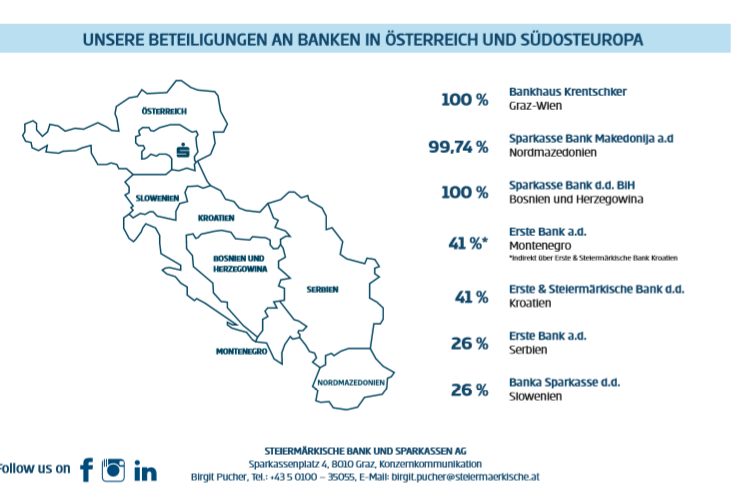 UNSERE BETEILIGUNGEN AN BANKEN IN ÖSTERREICH UND SÜDOSTEUROPA

ÖSTERREICH

SLOWENIEN

KROATIEN

BOSNIEN UND HERZEGOWINA

SERBIEN

MONTENEGRO

NORDMAZEDONIEN

100 % Bankhaus Krentschker Graz-Wien

99,74 % Sparkasse Bank Makedonija a.d Nordmazedonien

100 % Sparkasse Bank d.d. BiH Bosnien und Herzegowina

41 %* Erste Bank a.d. Montenegro
*Indirekt über Erste & Steiermärkische Bank Kroatien

41 % Erste & Steiermärkische Bank d.d. Kroatien

26 % Erste Bank a.d. Serbien

26 % Banka Sparkasse d.d. Slowenien

Follow us on

STEIERMÄRKISCHE BANK UND SPARKASSEN AG
Sparkassenplatz 4, 8010 Graz, Konzernkommunikation
Birgit Pucher, Tel.: +43 5 0100 – 35055, E-Mail: birgit.pucher@steiermaerkische.at